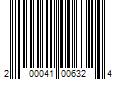 2 00041 00632 4